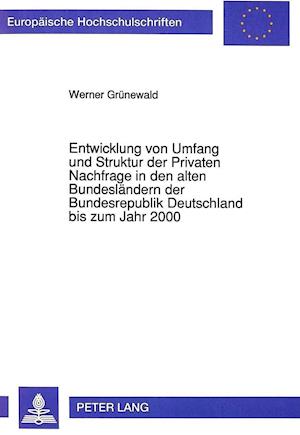 Europäische Hochschulschriften

Werner Grünewald

Entwicklung von Umfang und Struktur der Privaten Nachfrage in den alten Bundesländern der Bundesrepublik Deutschland bis zum Jahr 2000

PETER LANG